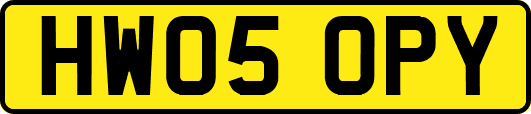 HW05 OPY